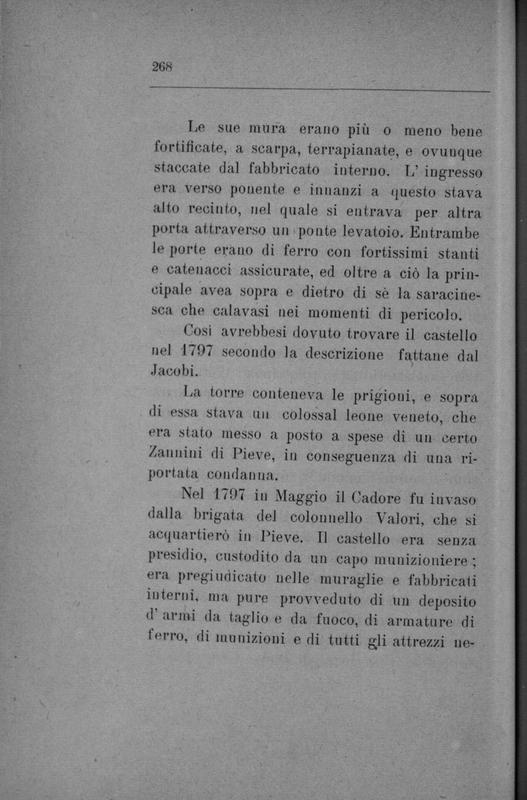 268

Le sue mura erano più o meno bene fortificate, a scarpa, terrapianate, e ovunque staccate dal fabbricato interno. L' ingresso era verso ponente e innanzi a questo stava alto recinto, nel quale si entrava per altra porta attraverso un ponte levatoio. Entrambe le porte erano di ferro con fortissimi stanti e catenacci assicurate, ed oltre a ciò la principale avea sopra e dietro di sè la saracinesca che calavasi nei momenti di pericolo.

Così avrebbesi dovuto trovare il castello nel 1797 secondo la descrizione fattane dal Jacobi.

La torre conteneva le prigioni, e sopra di essa stava un colossal leone veneto, che era stato messo a posto a spese di un certo Zannini di Pieve, in conseguenza di una riportata condanna.

Nel 1797 in Maggio il Cadore fu invaso dalla brigata del colonnello Valori, che si acquartierò in Pieve. Il castello era senza presidio, custodito da un capo munizioniere; era pregiudicato nelle muraglie e fabbricati interni, ma pure provveduto di un deposito d' armi da taglio e da fuoco, di armature di ferro, di munizioni e di tutti gli attrezzi ne-